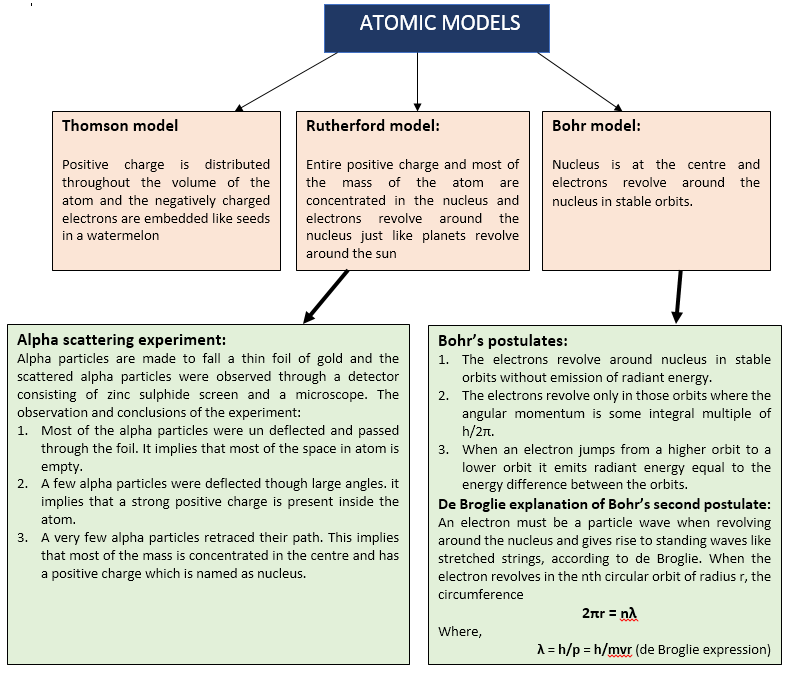 ATOMIC MODELS

Thomson model

Positive charge is distributed throughout the volume of the atom and the negatively charged electrons are embedded like seeds in a watermelon

Rutherford model:

Entire positive charge and most of the mass of the atom are concentrated in the nucleus and electrons revolve around the nucleus just like planets revolve around the sun

Bohr model:

Nucleus is at the centre and electrons revolve around the nucleus in stable orbits.

Alpha scattering experiment:
Alpha particles are made to fall a thin foil of gold and the scattered alpha particles were observed through a detector consisting of zinc sulphide screen and a microscope. The observation and conclusions of the experiment:
1. Most of the alpha particles were un deflected and passed through the foil. It implies that most of the space in atom is empty.
2. A few alpha particles were deflected though large angles. it implies that a strong positive charge is present inside the atom.
3. A very few alpha particles retraced their path. This implies that most of the mass is concentrated in the centre and has a positive charge which is named as nucleus.

Bohr's postulates:
1. The electrons revolve around nucleus in stable orbits without emission of radiant energy.
2. The electrons revolve only in those orbits where the angular momentum is some integral multiple of h/2π.
3. When an electron jumps from a higher orbit to a lower orbit it emits radiant energy equal to the energy difference between the orbits.
De Broglie explanation of Bohr's second postulate:
An electron must be a particle wave when revolving around the nucleus and gives rise to standing waves like stretched strings, according to de Broglie. When the electron revolves in the nth circular orbit of radius r, the circumference
$2\pi r = n\lambda$
Where,
$\lambda = h/p = h/mvr$ (de Broglie expression)